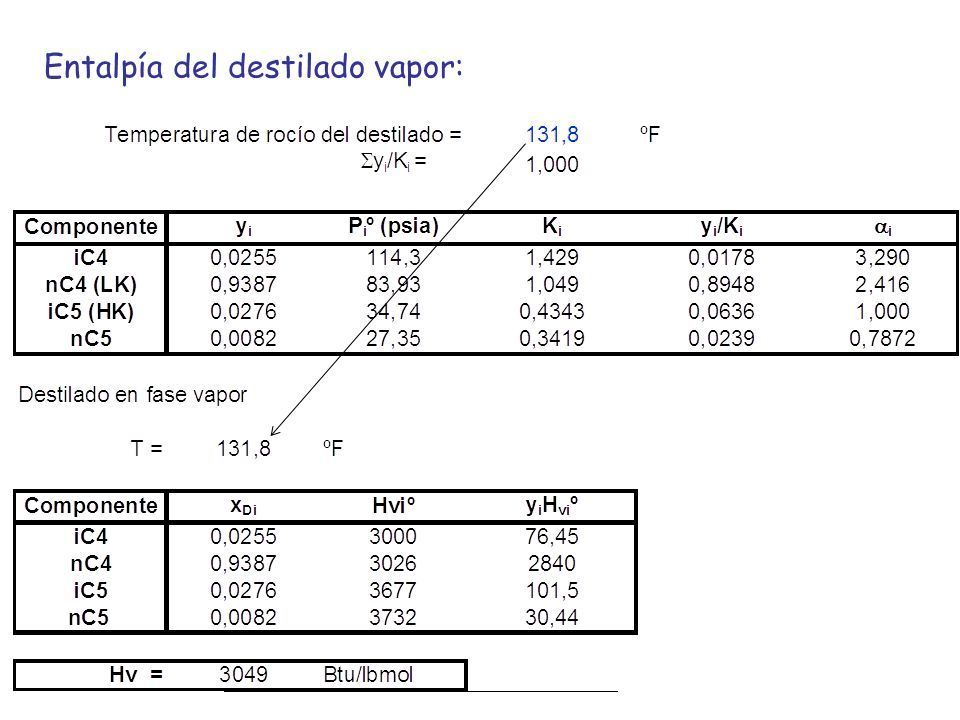 Entalpía del destilado vapor:

Temperatura de rocío del destilado = 131,8 ºF

$\Sigma y_i/K_i$ = 1,000

| Componente | $y_i$ | $P_i$º (psia) | $K_i$ | $y_i/K_i$ | $\alpha_i$ |
|---|---|---|---|---|---|
| iC4 | 0,0255 | 114,3 | 1,429 | 0,0178 | 3,290 |
| nC4 (LK) | 0,9387 | 83,93 | 1,049 | 0,8948 | 2,416 |
| iC5 (HK) | 0,0276 | 34,74 | 0,4343 | 0,0636 | 1,000 |
| nC5 | 0,0082 | 27,35 | 0,3419 | 0,0239 | 0,7872 |

Destilado en fase vapor

T = 131,8 ºF

| Componente | $x_{Di}$ | Hviº | $y_iH_{vi}$º |
|---|---|---|---|
| iC4 | 0,0255 | 3000 | 76,45 |
| nC4 | 0,9387 | 3026 | 2840 |
| iC5 | 0,0276 | 3677 | 101,5 |
| nC5 | 0,0082 | 3732 | 30,44 |

Hv = 3049 Btu/lbmol